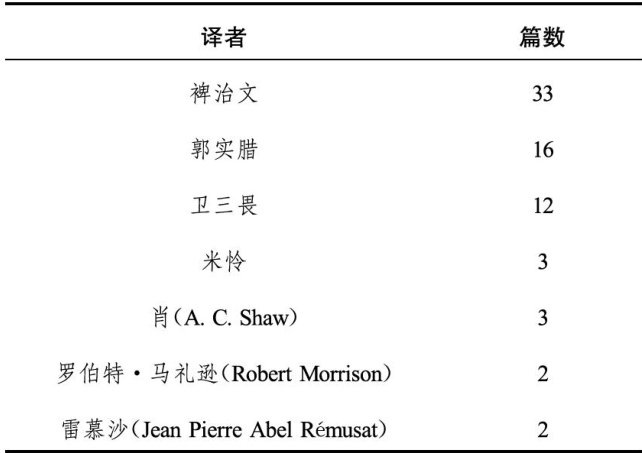 | 译者 | 篇数 |
|---|---|
| 裨治文 | 33 |
| 郭实腊 | 16 |
| 卫三畏 | 12 |
| 米怜 | 3 |
| 肖(A. C. Shaw) | 3 |
| 罗伯特·马礼逊(Robert Morrison) | 2 |
| 雷慕沙(Jean Pierre Abel Rémusat) | 2 |